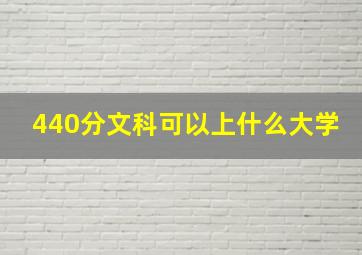 440分文科可以上什么大学